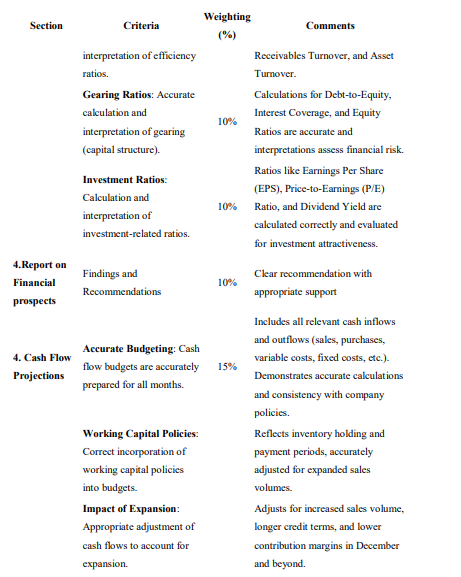 | Section | Criteria | Weighting (%) | Comments |
|---|---|---|---|
| | interpretation of efficiency ratios. | | Receivables Turnover, and Asset Turnover. |
| | **Gearing Ratios**: Accurate calculation and interpretation of gearing (capital structure). | 10% | Calculations for Debt-to-Equity, Interest Coverage, and Equity Ratios are accurate and interpretations assess financial risk. |
| | **Investment Ratios**: Calculation and interpretation of investment-related ratios. | 10% | Ratios like Earnings Per Share (EPS), Price-to-Earnings (P/E) Ratio, and Dividend Yield are calculated correctly and evaluated for investment attractiveness. |
| **4.Report on Financial prospects** | Findings and Recommendations | 10% | Clear recommendation with appropriate support |
| **4. Cash Flow Projections** | **Accurate Budgeting**: Cash flow budgets are accurately prepared for all months. | 15% | Includes all relevant cash inflows and outflows (sales, purchases, variable costs, fixed costs, etc.). Demonstrates accurate calculations and consistency with company policies. |
| | **Working Capital Policies**: Correct incorporation of working capital policies into budgets. | | Reflects inventory holding and payment periods, accurately adjusted for expanded sales volumes. |
| | **Impact of Expansion**: Appropriate adjustment of cash flows to account for expansion. | | Adjusts for increased sales volume, longer credit terms, and lower contribution margins in December and beyond. |